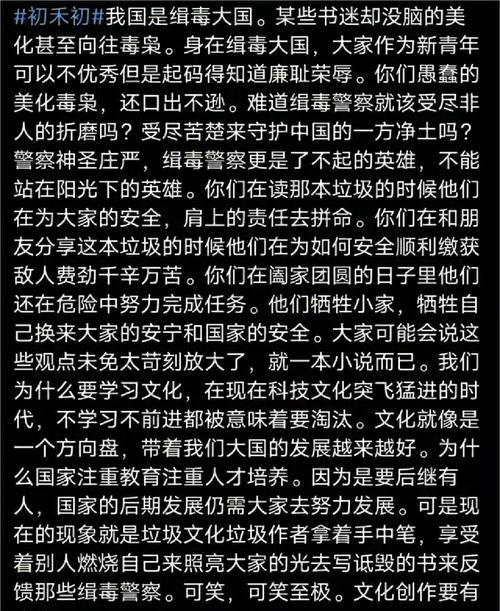 #初禾初#我国是缉毒大国。某些书迷却没脑的美化甚至向往毒枭。身在缉毒大国，大家作为新青年可以不优秀但是起码得知道廉耻荣辱。你们愚蠢的美化毒枭，还口出不逊。难道缉毒警察就该受尽非人的折磨吗？受尽苦楚来守护中国的一方净土吗？警察神圣庄严，缉毒警察更是了不起的英雄，不能站在阳光下的英雄。你们在读那本垃圾的时候他们在为大家的安全，肩上的责任去拼命。你们在和朋友分享这本垃圾的时候他们在为如何安全顺利缴获敌人费劲千辛万苦。你们在阖家团圆的日子里他们还在危险中努力完成任务。他们牺牲小家，牺牲自己换来大家的安宁和国家的安全。大家可能会说这些观点未免太苛刻放大了，就一本小说而已。我们为什么要学习文化，在现在科技文化突飞猛进的时代，不学习不前进都被意味着要淘汰。文化就像是一个方向盘，带着我们大国的发展越来越好。为什么国家注重教育注重人才培养。因为是要后继有人，国家的后期发展仍需大家去努力发展。可是现在的现象就是垃圾文化垃圾作者拿着手中笔，享受着别人燃烧自己来照亮大家的光去写诋毁的书来反馈那些缉毒警察。可笑，可笑至极。文化创作要有